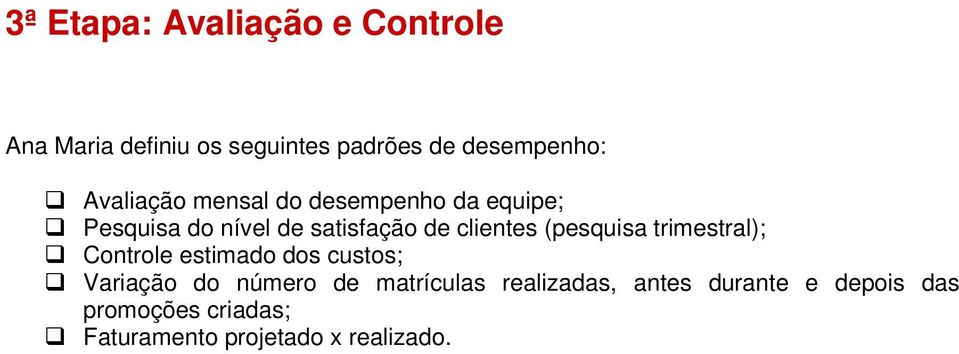 3ª Etapa: Avaliação e Controle

Ana Maria definiu os seguintes padrões de desempenho:

❑ Avaliação mensal do desempenho da equipe;
❑ Pesquisa do nível de satisfação de clientes (pesquisa trimestral);
❑ Controle estimado dos custos;
❑ Variação do número de matrículas realizadas, antes durante e depois das promoções criadas;
❑ Faturamento projetado x realizado.